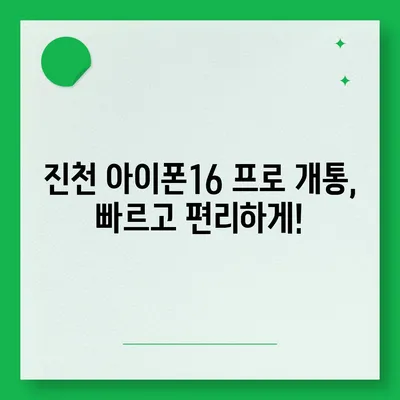 진천 아이폰16 프로 개통,
빠르고 편리하게!